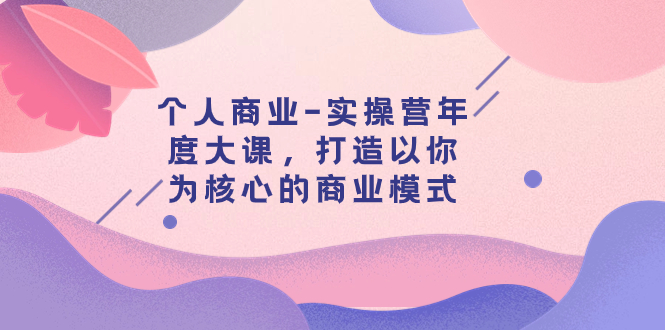 个人商业-实操营年度大课，打造以你为核心的商业模式